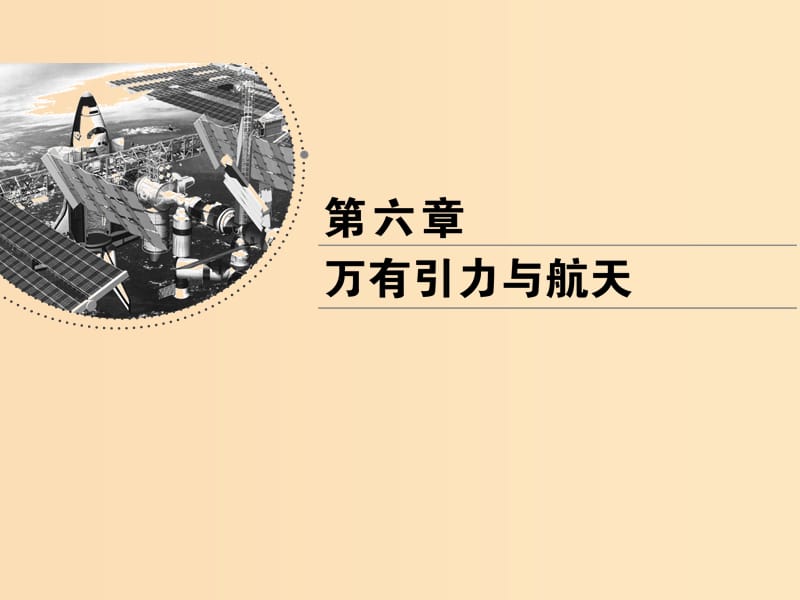 第六章

万有引力与航天